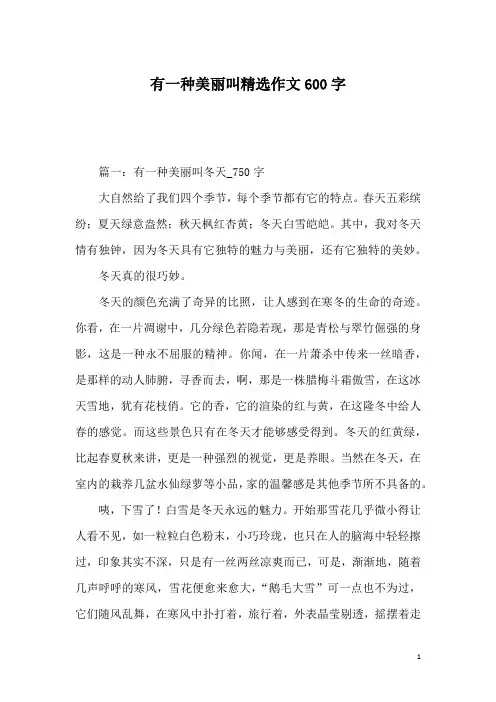 有一种美丽叫精选作文600字

篇一：有一种美丽叫冬天_750字

大自然给了我们四个季节，每个季节都有它的特点。春天五彩缤纷；夏天绿意盎然；秋天枫红杏黄；冬天白雪皑皑。其中，我对冬天情有独钟，因为冬天具有它独特的魅力与美丽，还有它独特的美妙。

冬天真的很巧妙。

冬天的颜色充满了奇异的比照，让人感到在寒冬的生命的奇迹。你看，在一片凋谢中，几分绿色若隐若现，那是青松与翠竹倔强的身影，这是一种永不屈服的精神。你闻，在一片萧杀中传来一丝暗香，是那样的动人肺腑，寻香而去，啊，那是一株腊梅斗霜傲雪，在这冰天雪地，犹有花枝俏。它的香，它的渲染的红与黄，在这隆冬中给人春的感觉。而这些景色只有在冬天才能够感受得到。冬天的红黄绿，比起春夏秋来讲，更是一种强烈的视觉，更是养眼。当然在冬天，在室内的栽养几盆水仙绿萝等小品，家的温馨感是其他季节所不具备的。

咦，下雪了！白雪是冬天永远的魅力。开始那雪花几乎微小得让人看不见，如一粒粒白色粉末，小巧玲珑，也只在人的脑海中轻轻擦过，印象其实不深，只是有一丝两丝凉爽而已，可是，渐渐地，随着几声呼呼的寒风，雪花便愈来愈大，“鹅毛大雪”可一点也不为过，它们随风乱舞，在寒风中扑打着，旅行着，外表晶莹剔透，摇摆着走

1